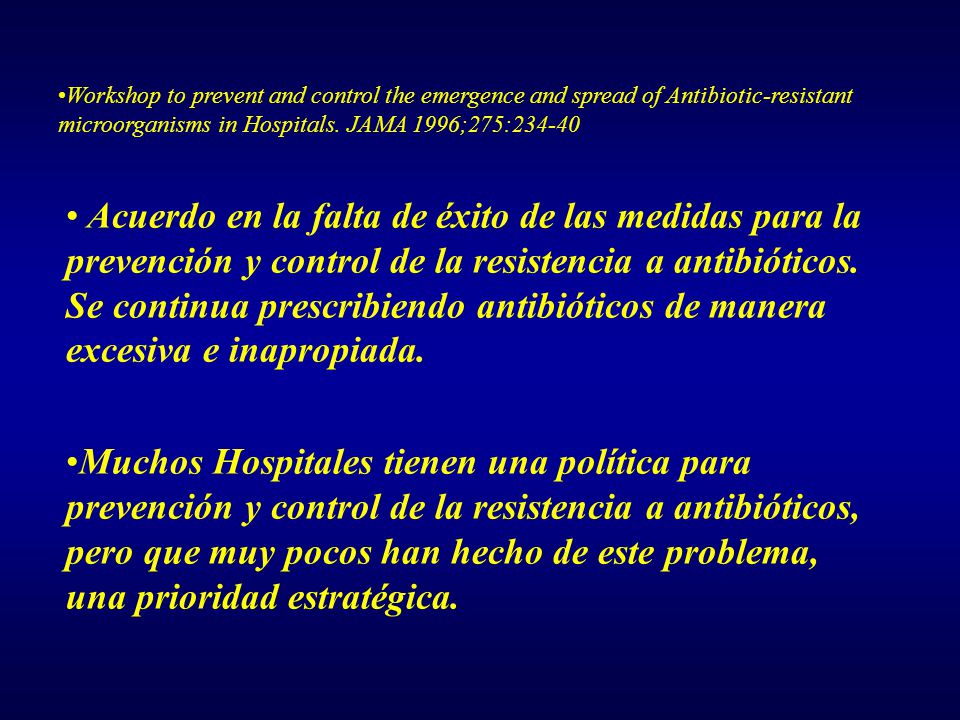 •Workshop to prevent and control the emergence and spread of Antibiotic-resistant microorganisms in Hospitals. JAMA 1996;275:234-40

• Acuerdo en la falta de éxito de las medidas para la prevención y control de la resistencia a antibióticos. Se continua prescribiendo antibióticos de manera excesiva e inapropiada.

•Muchos Hospitales tienen una política para prevención y control de la resistencia a antibióticos, pero que muy pocos han hecho de este problema, una prioridad estratégica.